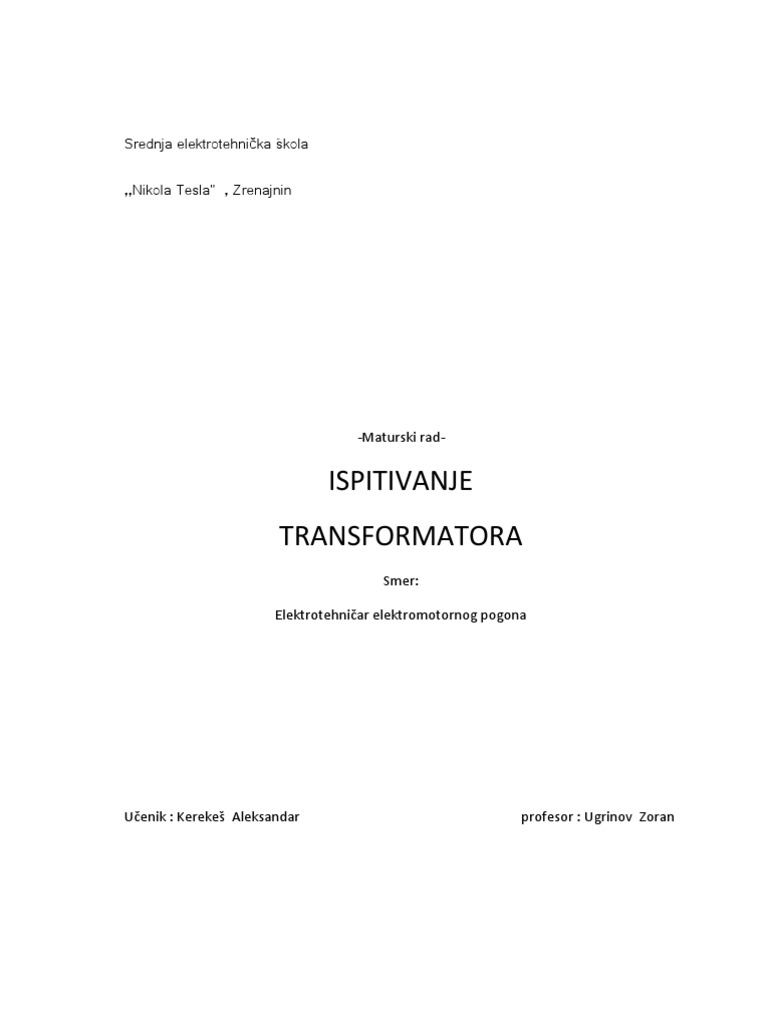 Srednja elektrotehnička škola

„Nikola Tesla" , Zrenajnin

-Maturski rad-

ISPITIVANJE

TRANSFORMATORA

Smer:

Elektrotehničar elektromotornog pogona

Učenik : Kerekeš Aleksandar profesor : Ugrinov Zoran